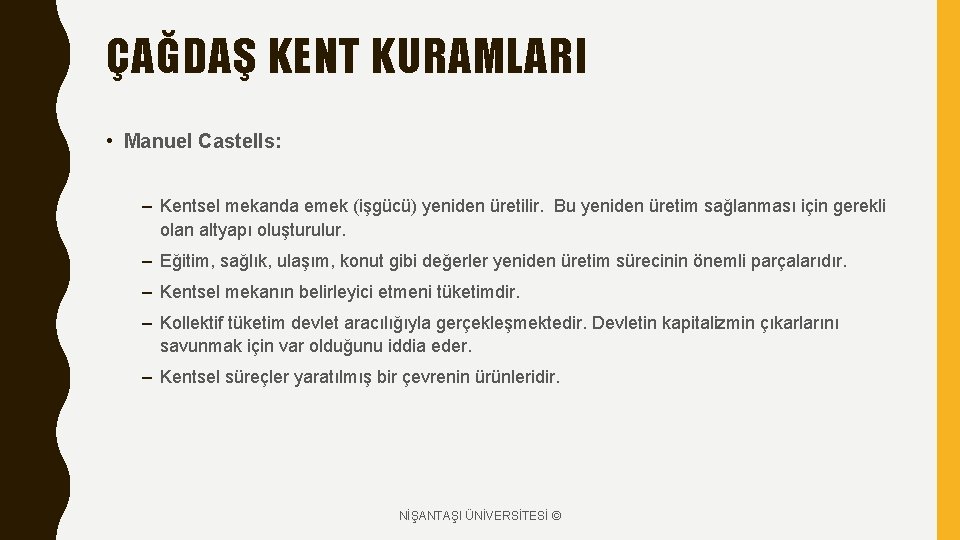 ÇAĞDAŞ KENT KURAMLARI

• Manuel Castells:

– Kentsel mekanda emek (işgücü) yeniden üretilir. Bu yeniden üretim sağlanması için gerekli olan altyapı oluşturulur.

– Eğitim, sağlık, ulaşım, konut gibi değerler yeniden üretim sürecinin önemli parçalarıdır.

– Kentsel mekanın belirleyici etmeni tüketimdir.

– Kollektif tüketim devlet aracılığıyla gerçekleşmektedir. Devletin kapitalizmin çıkarlarını savunmak için var olduğunu iddia eder.

– Kentsel süreçler yaratılmış bir çevrenin ürünleridir.

NİŞANTAŞI ÜNİVERSİTESİ ©